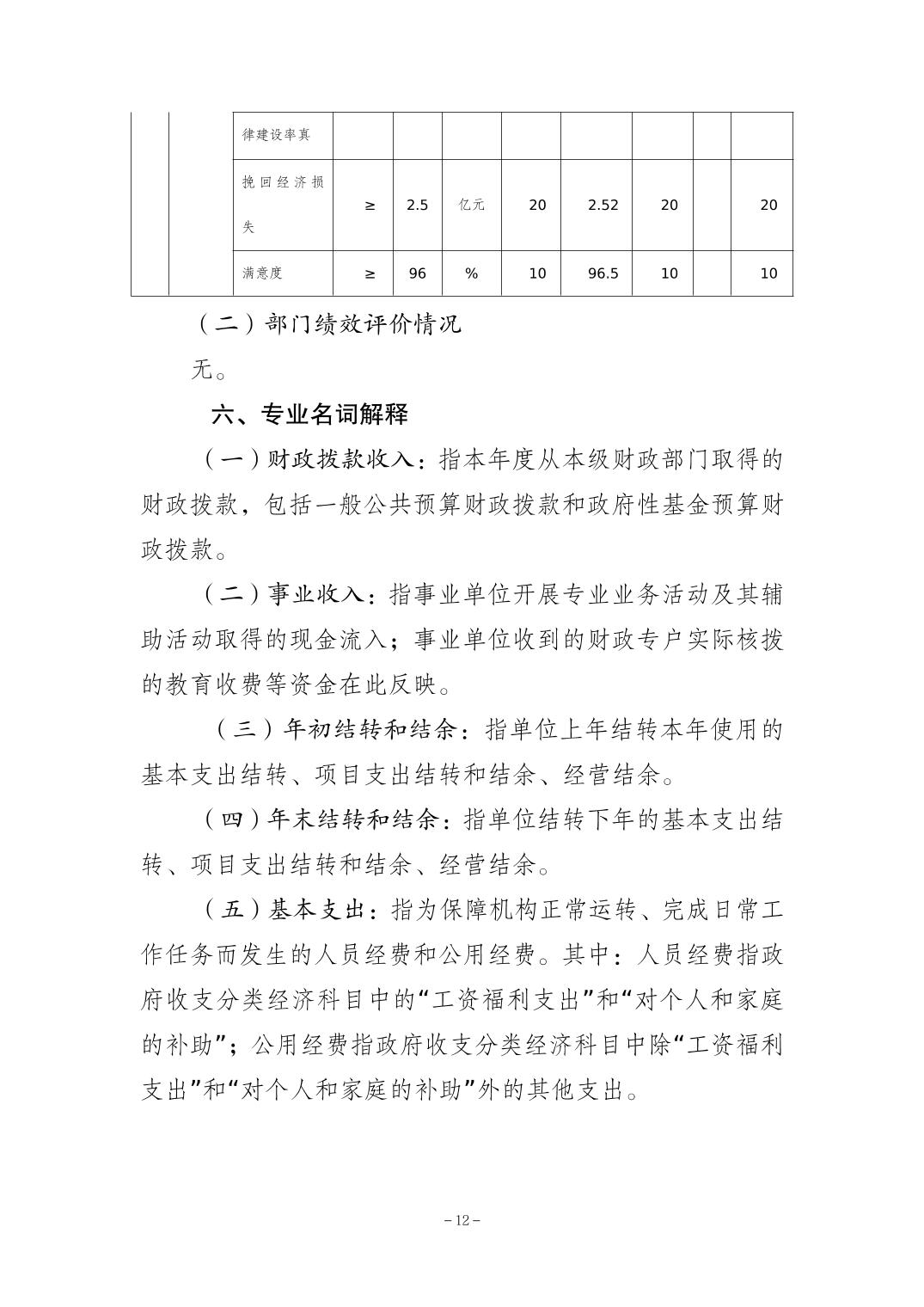 |  |  | 律建设率真 |  |  |  |  |  |  |  |  |
|---|---|---|---|---|---|---|---|---|---|---|
|  |  | 挽回经济损失 | ≥ | 2.5 | 亿元 | 20 | 2.52 | 20 |  | 20 |
|  |  | 满意度 | ≥ | 96 | % | 10 | 96.5 | 10 |  | 10 |

（二）部门绩效评价情况

无。

六、专业名词解释

（一）财政拨款收入：指本年度从本级财政部门取得的财政拨款，包括一般公共预算财政拨款和政府性基金预算财政拨款。

（二）事业收入：指事业单位开展专业业务活动及其辅助活动取得的现金流入；事业单位收到的财政专户实际核拨的教育收费等资金在此反映。

（三）年初结转和结余：指单位上年结转本年使用的基本支出结转、项目支出结转和结余、经营结余。

（四）年末结转和结余：指单位结转下年的基本支出结转、项目支出结转和结余、经营结余。

（五）基本支出：指为保障机构正常运转、完成日常工作任务而发生的人员经费和公用经费。其中：人员经费指政府收支分类经济科目中的“工资福利支出”和“对个人和家庭的补助”；公用经费指政府收支分类经济科目中除“工资福利支出”和“对个人和家庭的补助”外的其他支出。

－12－